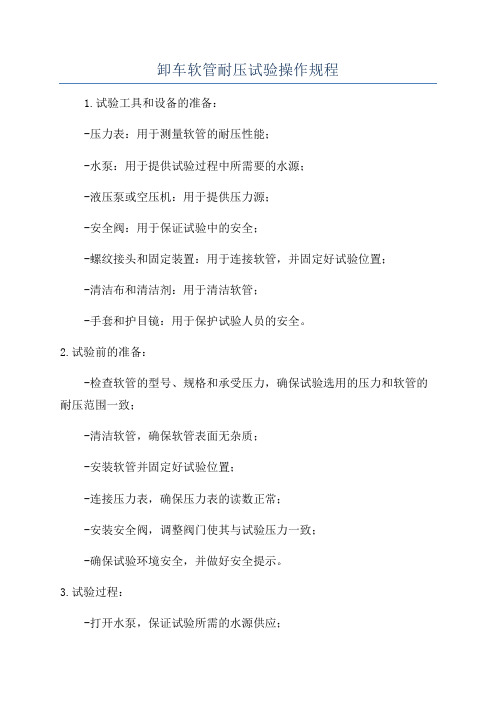 卸车软管耐压试验操作规程

1.试验工具和设备的准备：

-压力表：用于测量软管的耐压性能；

-水泵：用于提供试验过程中所需要的水源；

-液压泵或空压机：用于提供压力源；

-安全阀：用于保证试验中的安全；

-螺纹接头和固定装置：用于连接软管，并固定好试验位置；

-清洁布和清洁剂：用于清洁软管；

-手套和护目镜：用于保护试验人员的安全。

2.试验前的准备：

-检查软管的型号、规格和承受压力，确保试验选用的压力和软管的耐压范围一致；

-清洁软管，确保软管表面无杂质；

-安装软管并固定好试验位置；

-连接压力表，确保压力表的读数正常；

-安装安全阀，调整阀门使其与试验压力一致；

-确保试验环境安全，并做好安全提示。

3.试验过程：

-打开水泵，保证试验所需的水源供应；